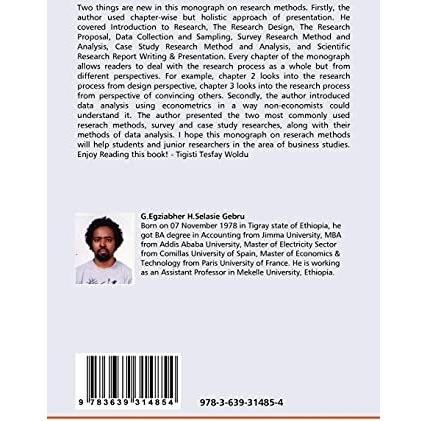 Two things are new in this monograph on research methods. Firstly, the author used chapter-wise but holistic approach of presentation. He covered Introduction to Research, The Research Design, The Research Proposal, Data Collection and Sampling, Survey Research Method and Analysis, Case Study Research Method and Analysis, and Scientific Research Report Writing & Presentation. Every chapter of the monograph allows readers to deal with the research process as a whole but from different perspectives. For example, chapter 2 looks into the research process from design perspective, chapter 3 looks into the research process from perspective of convincing others. Secondly, the author introduced data analysis using econometrics in a way non-economists could understand it. The author presented the two most commonly used reserach methods, survey and case study researches, along with their methods of data analysis. I hope this monograph on reserach methods will help students and junior researchers in the area of business studies. Enjoy Reading this book! - Tigisti Tesfay Woldu

G.Egziabher H.Selasie Gebru
Born on 07 November 1978 in Tigray state of Ethiopia, he got BA degree in Accounting from Jimma University, MBA from Addis Ababa University, Master of Electricity Sector from Comillas University of Spain, Master of Economics & Technology from Paris University of France. He is working as an Assistant Professor in Mekelle University, Ethiopia.

9 783639 314854

978-3-639-31485-4